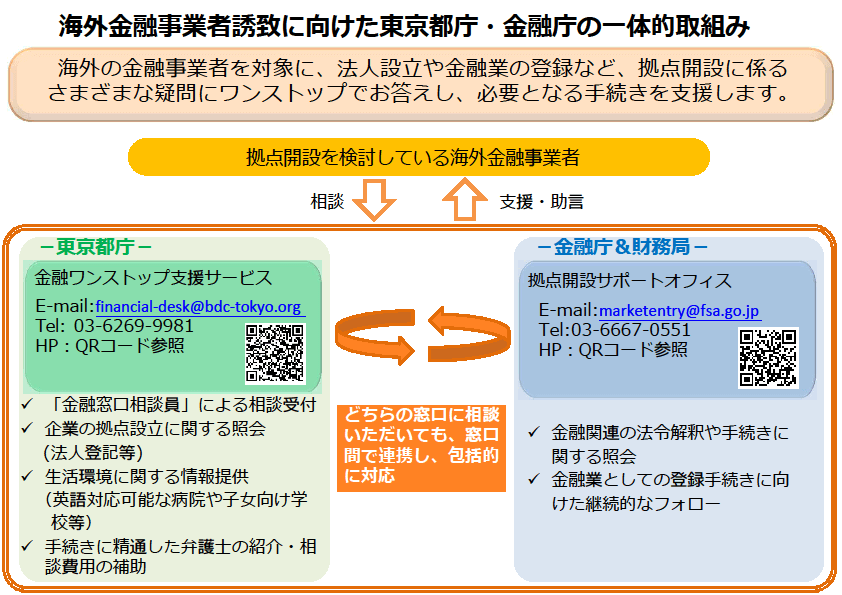 海外金融事業者誘致に向けた東京都庁・金融庁の一体的取組み

海外の金融事業者を対象に、法人設立や金融業の登録など、拠点開設に係るさまざまな疑問にワンストップでお答えし、必要となる手続きを支援します。

拠点開設を検討している海外金融事業者

相談

支援・助言

－東京都庁－

金融ワンストップ支援サービス

E-mail:financial-desk@bdc-tokyo.org
Tel: 03-6269-9981
HP：QRコード参照

✓ 「金融窓口相談員」による相談受付
✓ 企業の拠点設立に関する照会（法人登記等）
✓ 生活環境に関する情報提供（英語対応可能な病院や子女向け学校等）
✓ 手続きに精通した弁護士の紹介・相談費用の補助

どちらの窓口に相談いただいても、窓口間で連携し、包括的に対応

－金融庁＆財務局－

拠点開設サポートオフィス

E-mail:marketentry@fsa.go.jp
Tel:03-6667-0551
HP：QRコード参照

✓ 金融関連の法令解釈や手続きに関する照会
✓ 金融業としての登録手続きに向けた継続的なフォロー